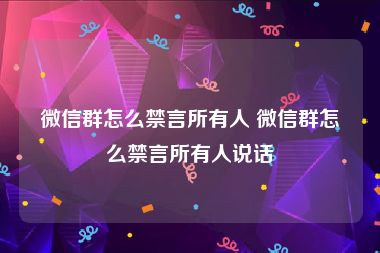 微信群怎么禁言所有人 微信群怎么禁言所有人说话